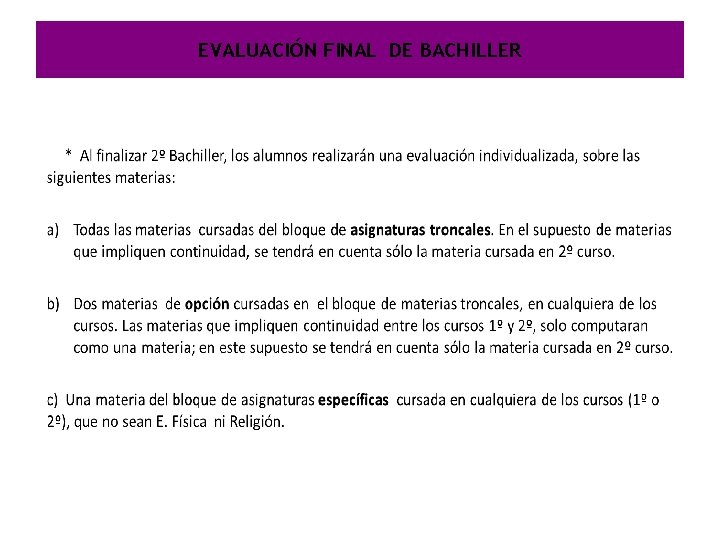 EVALUACIÓN FINAL DE BACHILLER

* Al finalizar 2º Bachiller, los alumnos realizarán una evaluación individualizada, sobre las siguientes materias:

a) Todas las materias cursadas del bloque de asignaturas troncales. En el supuesto de materias que impliquen continuidad, se tendrá en cuenta sólo la materia cursada en 2º curso.

b) Dos materias de opción cursadas en el bloque de materias troncales, en cualquiera de los cursos. Las materias que impliquen continuidad entre los cursos 1º y 2º, solo computaran como una materia; en este supuesto se tendrá en cuenta sólo la materia cursada en 2º curso.

c) Una materia del bloque de asignaturas específicas cursada en cualquiera de los cursos (1º o 2º), que no sean E. Física ni Religión.